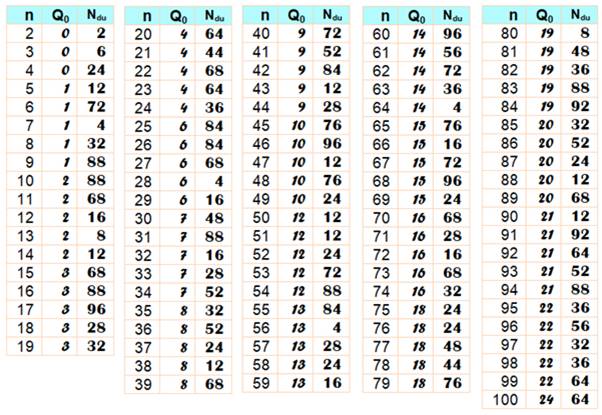 | n | $Q_0$ | $N_{du}$ |
|---|---|---|
| 2 | 0 | 2 |
| 3 | 0 | 6 |
| 4 | 0 | 24 |
| 5 | 1 | 12 |
| 6 | 1 | 72 |
| 7 | 1 | 4 |
| 8 | 1 | 32 |
| 9 | 1 | 88 |
| 10 | 2 | 88 |
| 11 | 2 | 68 |
| 12 | 2 | 16 |
| 13 | 2 | 8 |
| 14 | 2 | 12 |
| 15 | 3 | 68 |
| 16 | 3 | 88 |
| 17 | 3 | 96 |
| 18 | 3 | 28 |
| 19 | 3 | 32 |

| n | $Q_0$ | $N_{du}$ |
|---|---|---|
| 20 | 4 | 64 |
| 21 | 4 | 44 |
| 22 | 4 | 68 |
| 23 | 4 | 64 |
| 24 | 4 | 36 |
| 25 | 6 | 84 |
| 26 | 6 | 84 |
| 27 | 6 | 68 |
| 28 | 6 | 4 |
| 29 | 6 | 16 |
| 30 | 7 | 48 |
| 31 | 7 | 88 |
| 32 | 7 | 16 |
| 33 | 7 | 28 |
| 34 | 7 | 52 |
| 35 | 8 | 32 |
| 36 | 8 | 52 |
| 37 | 8 | 24 |
| 38 | 8 | 12 |
| 39 | 8 | 68 |

| n | $Q_0$ | $N_{du}$ |
|---|---|---|
| 40 | 9 | 72 |
| 41 | 9 | 52 |
| 42 | 9 | 84 |
| 43 | 9 | 12 |
| 44 | 9 | 28 |
| 45 | 10 | 76 |
| 46 | 10 | 96 |
| 47 | 10 | 12 |
| 48 | 10 | 76 |
| 49 | 10 | 24 |
| 50 | 12 | 12 |
| 51 | 12 | 12 |
| 52 | 12 | 24 |
| 53 | 12 | 72 |
| 54 | 12 | 88 |
| 55 | 13 | 84 |
| 56 | 13 | 4 |
| 57 | 13 | 28 |
| 58 | 13 | 24 |
| 59 | 13 | 16 |

| n | $Q_0$ | $N_{du}$ |
|---|---|---|
| 60 | 14 | 96 |
| 61 | 14 | 56 |
| 62 | 14 | 72 |
| 63 | 14 | 36 |
| 64 | 14 | 4 |
| 65 | 15 | 76 |
| 66 | 15 | 16 |
| 67 | 15 | 72 |
| 68 | 15 | 96 |
| 69 | 15 | 24 |
| 70 | 16 | 68 |
| 71 | 16 | 28 |
| 72 | 16 | 16 |
| 73 | 16 | 68 |
| 74 | 16 | 32 |
| 75 | 18 | 24 |
| 76 | 18 | 24 |
| 77 | 18 | 48 |
| 78 | 18 | 44 |
| 79 | 18 | 76 |

| n | $Q_0$ | $N_{du}$ |
|---|---|---|
| 80 | 19 | 8 |
| 81 | 19 | 48 |
| 82 | 19 | 36 |
| 83 | 19 | 88 |
| 84 | 19 | 92 |
| 85 | 20 | 32 |
| 86 | 20 | 52 |
| 87 | 20 | 24 |
| 88 | 20 | 12 |
| 89 | 20 | 68 |
| 90 | 21 | 12 |
| 91 | 21 | 92 |
| 92 | 21 | 64 |
| 93 | 21 | 52 |
| 94 | 21 | 88 |
| 95 | 22 | 36 |
| 96 | 22 | 56 |
| 97 | 22 | 32 |
| 98 | 22 | 36 |
| 99 | 22 | 64 |
| 100 | 24 | 64 |